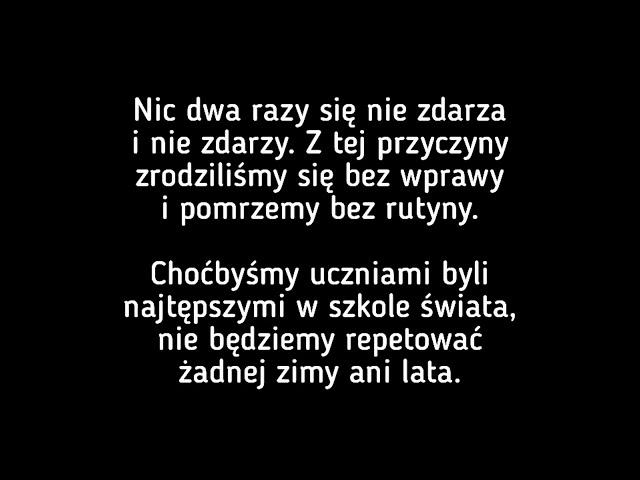 Nic dwa razy się nie zdarza
i nie zdarzy. Z tej przyczyny
zrodziliśmy się bez wprawy
i pomrzemy bez rutyny.

Choćbyśmy uczniami byli
najtępszymi w szkole świata,
nie będziemy repetować
żadnej zimy ani lata.